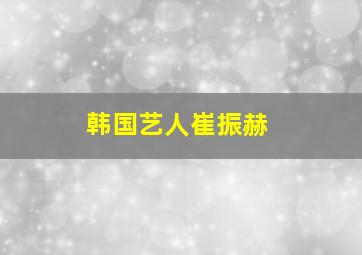 韩国艺人崔振赫